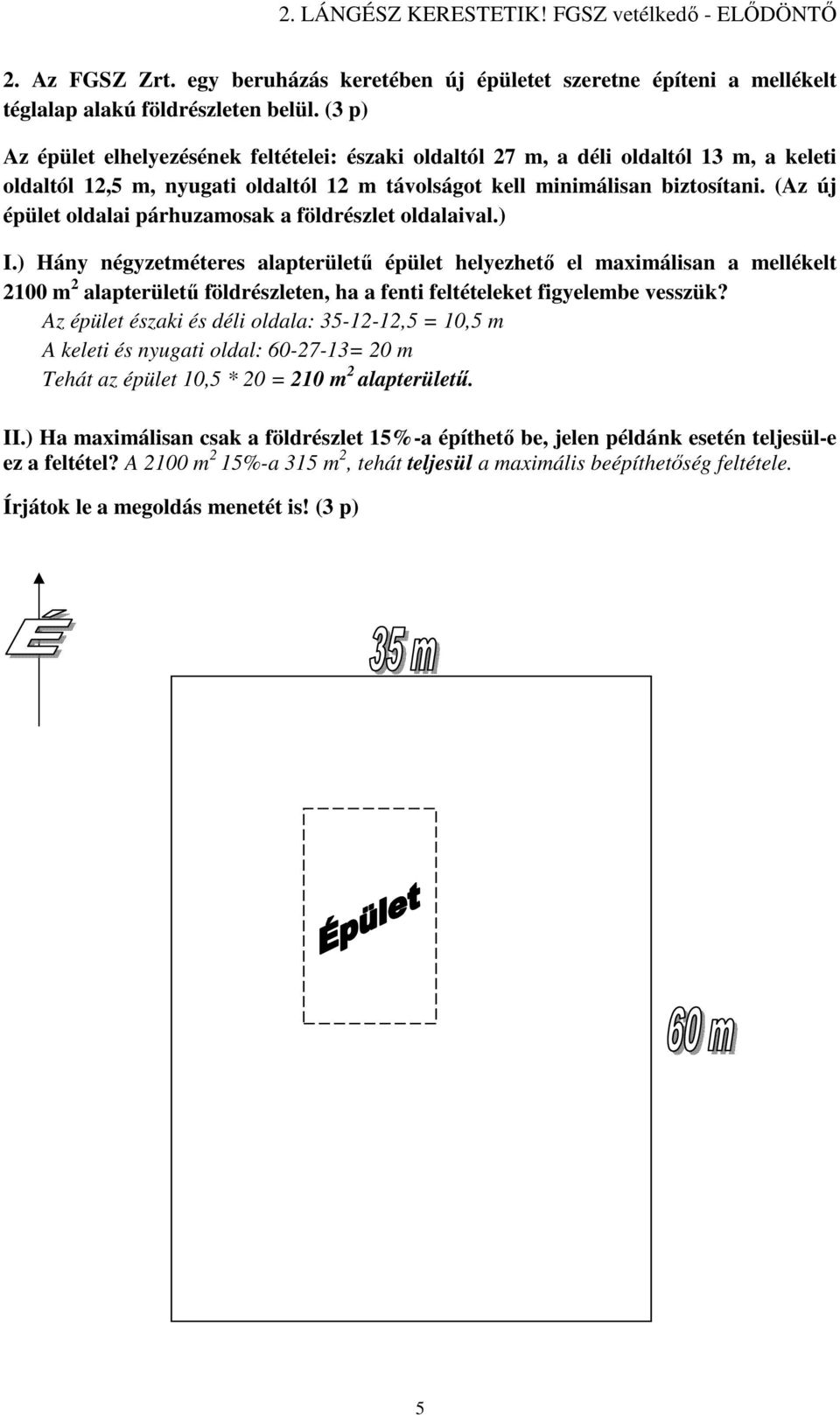 2. LÁNGÉSZ KERESTETIK! FGSZ vetélkedő - ELŐDÖNTŐ

2. Az FGSZ Zrt. egy beruházás keretében új épületet szeretne építeni a mellékelt téglalap alakú földrészleten belül. (3 p)

Az épület elhelyezésének feltételei: északi oldaltól 27 m, a déli oldaltól 13 m, a keleti oldaltól 12,5 m, nyugati oldaltól 12 m távolságot kell minimálisan biztosítani. (Az új épület oldalai párhuzamosak a földrészlet oldalaival.)

I.) Hány négyzetméteres alapterületű épület helyezhető el maximálisan a mellékelt 2100 $m^2$ alapterületű földrészleten, ha a fenti feltételeket figyelembe vesszük?
Az épület északi és déli oldala: 35-12-12,5 = 10,5 m
A keleti és nyugati oldal: 60-27-13= 20 m
Tehát az épület 10,5 * 20 = 210 $m^2$ alapterületű.

II.) Ha maximálisan csak a földrészlet 15%-a építhető be, jelen példánk esetén teljesül-e ez a feltétel? A 2100 $m^2$ 15%-a 315 $m^2$, tehát teljesül a maximális beépíthetőség feltétele.

Írjátok le a megoldás menetét is! (3 p)

É

35 m

Épület

60 m

5